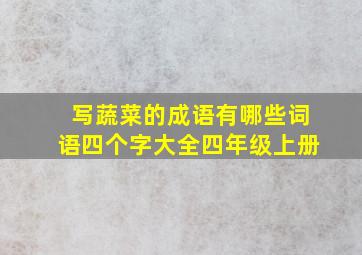 写蔬菜的成语有哪些词语四个字大全四年级上册